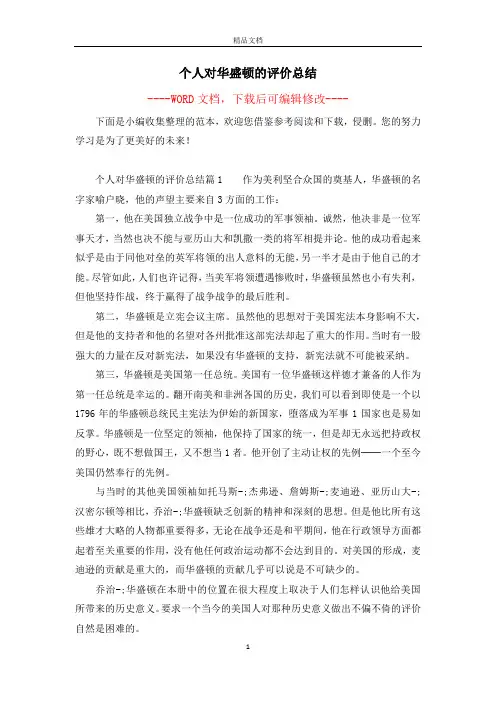 精品文档

个人对华盛顿的评价总结

----WORD文档，下载后可编辑修改----

下面是小编收集整理的范本，欢迎您借鉴参考阅读和下载，侵删。您的努力学习是为了更美好的未来！

个人对华盛顿的评价总结篇1　　作为美利坚合众国的奠基人，华盛顿的名字家喻户晓，他的声望主要来自3方面的工作：

第一，他在美国独立战争中是一位成功的军事领袖。诚然，他决非是一位军事天才，当然也决不能与亚历山大和凯撒一类的将军相提并论。他的成功看起来似乎是由于同他对垒的英军将领的出人意料的无能，另一半才是由于他自己的才能。尽管如此，人们也许记得，当美军将领遭遇惨败时，华盛顿虽然也小有失利，但他坚持作战，终于赢得了战争战争的最后胜利。

第二，华盛顿是立宪会议主席。虽然他的思想对于美国宪法本身影响不大，但是他的支持者和他的名望对各州批准这部宪法却起了重大的作用。当时有一股强大的力量在反对新宪法，如果没有华盛顿的支持，新宪法就不可能被采纳。

第三，华盛顿是美国第一任总统。美国有一位华盛顿这样德才兼备的人作为第一任总统是幸运的。翻开南美和非洲各国的历史，我们可以看到即使是一个以1796年的华盛顿总统民主宪法为伊始的新国家，堕落成为军事1国家也是易如反掌。华盛顿是一位坚定的领袖，他保持了国家的统一，但是却无永远把持政权的野心，既不想做国王，又不想当1者。他开创了主动让权的先例——一个至今美国仍然奉行的先例。

与当时的其他美国领袖如托马斯-;杰弗逊、詹姆斯-;麦迪逊、亚历山大-;汉密尔顿等相比，乔治-;华盛顿缺乏创新的精神和深刻的思想。但是他比所有这些雄才大略的人物都重要得多，无论在战争还是和平期间，他在行政领导方面都起着至关重要的作用，没有他任何政治运动都不会达到目的。对美国的形成，麦迪逊的贡献是重大的，而华盛顿的贡献几乎可以说是不可缺少的。

乔治-;华盛顿在本册中的位置在很大程度上取决于人们怎样认识他给美国所带来的历史意义。要求一个当今的美国人对那种历史意义做出不偏不倚的评价自然是困难的。

1